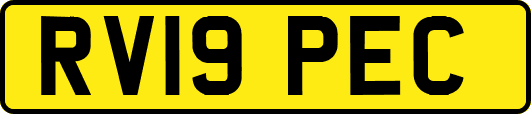 RV19 PEC